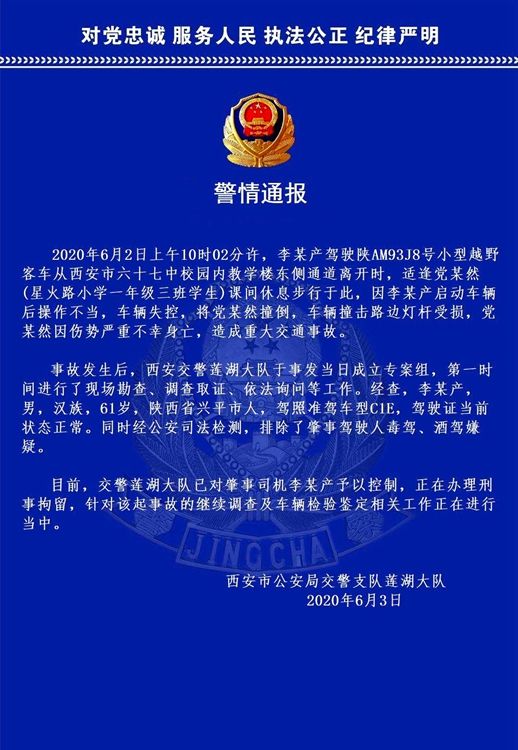 对党忠诚 服务人民 执法公正 纪律严明

警情通报

2020年6月2日上午10时02分许，李某产驾驶陕AM93J8号小型越野客车从西安市六十七中校园内教学楼东侧通道离开时，适逢党某然(星火路小学一年级三班学生)课间休息步行于此，因李某产启动车辆后操作不当，车辆失控，将党某然撞倒，车辆撞击路边灯杆受损，党某然因伤势严重不幸身亡，造成重大交通事故。

事故发生后，西安交警莲湖大队于事发当日成立专案组，第一时间进行了现场勘查、调查取证、依法询问等工作。经查，李某产，男，汉族，61岁，陕西省兴平市人，驾照准驾车型C1E，驾驶证当前状态正常。同时经公安司法检测，排除了肇事驾驶人毒驾、酒驾嫌疑。

目前，交警莲湖大队已对肇事司机李某产予以控制，正在办理刑事拘留，针对该起事故的继续调查及车辆检验鉴定相关工作正在进行当中。

JINGCHA

西安市公安局交警支队莲湖大队
2020年6月3日